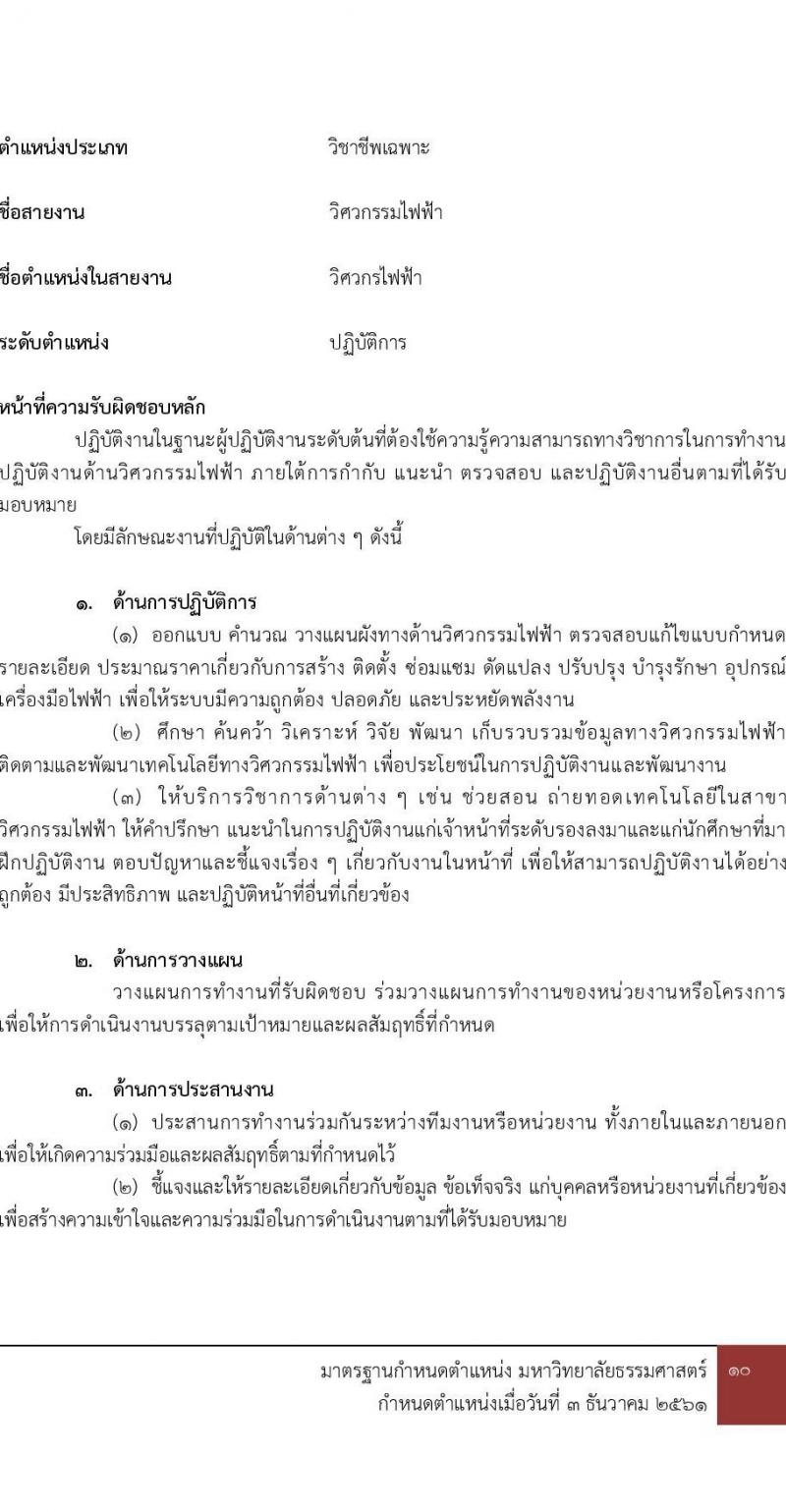 ตำแหน่งประเภท วิชาชีพเฉพาะ

ชื่อสายงาน วิศวกรรมไฟฟ้า

ชื่อตำแหน่งในสายงาน วิศวกรไฟฟ้า

ระดับตำแหน่ง ปฏิบัติการ

หน้าที่ความรับผิดชอบหลัก

ปฏิบัติงานในฐานะผู้ปฏิบัติงานระดับต้นที่ต้องใช้ความรู้ความสามารถทางวิชาการในการทำงาน ปฏิบัติงานด้านวิศวกรรมไฟฟ้า ภายใต้การกำกับ แนะนำ ตรวจสอบ และปฏิบัติงานอื่นตามที่ได้รับมอบหมาย

โดยมีลักษณะงานที่ปฏิบัติในด้านต่าง ๆ ดังนี้

๑. ด้านการปฏิบัติการ

(๑) ออกแบบ คำนวณ วางแผนผังทางด้านวิศวกรรมไฟฟ้า ตรวจสอบแก้ไขแบบกำหนดรายละเอียด ประมาณราคาเกี่ยวกับการสร้าง ติดตั้ง ซ่อมแซม ดัดแปลง ปรับปรุง บำรุงรักษา อุปกรณ์เครื่องมือไฟฟ้า เพื่อให้ระบบมีความถูกต้อง ปลอดภัย และประหยัดพลังงาน

(๒) ศึกษา ค้นคว้า วิเคราะห์ วิจัย พัฒนา เก็บรวบรวมข้อมูลทางวิศวกรรมไฟฟ้า ติดตามและพัฒนาเทคโนโลยีทางวิศวกรรมไฟฟ้า เพื่อประโยชน์ในการปฏิบัติงานและพัฒนางาน

(๓) ให้บริการวิชาการด้านต่าง ๆ เช่น ช่วยสอน ถ่ายทอดเทคโนโลยีในสาขาวิศวกรรมไฟฟ้า ให้คำปรึกษา แนะนำในการปฏิบัติงานแก่เจ้าหน้าที่ระดับรองลงมาและแก่นักศึกษาที่มาฝึกปฏิบัติงาน ตอบปัญหาและชี้แจงเรื่อง ๆ เกี่ยวกับงานในหน้าที่ เพื่อให้สามารถปฏิบัติงานได้อย่างถูกต้อง มีประสิทธิภาพ และปฏิบัติหน้าที่อื่นที่เกี่ยวข้อง

๒. ด้านการวางแผน

วางแผนการทำงานที่รับผิดชอบ ร่วมวางแผนการทำงานของหน่วยงานหรือโครงการ เพื่อให้การดำเนินงานบรรลุตามเป้าหมายและผลสัมฤทธิ์ที่กำหนด

๓. ด้านการประสานงาน

(๑) ประสานการทำงานร่วมกันระหว่างทีมงานหรือหน่วยงาน ทั้งภายในและภายนอก เพื่อให้เกิดความร่วมมือและผลสัมฤทธิ์ตามที่กำหนดไว้

(๒) ชี้แจงและให้รายละเอียดเกี่ยวกับข้อมูล ข้อเท็จจริง แก่บุคคลหรือหน่วยงานที่เกี่ยวข้อง เพื่อสร้างความเข้าใจและความร่วมมือในการดำเนินงานตามที่ได้รับมอบหมาย

มาตรฐานกำหนดตำแหน่ง มหาวิทยาลัยธรรมศาสตร์
กำหนดตำแหน่งเมื่อวันที่ ๓ ธันวาคม ๒๕๖๑

๑๐